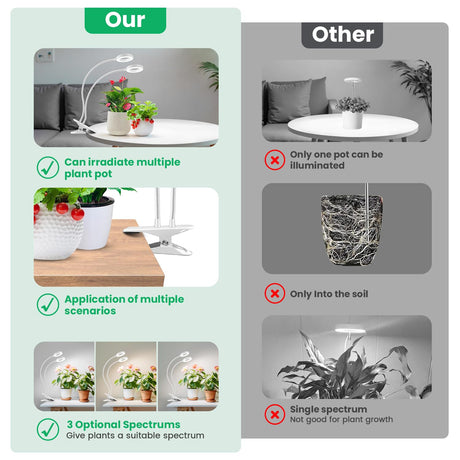 Our

Can irradiate multiple plant pot

Application of multiple scenarios

3 Optional Spectrums
Give plants a suitable spectrum

Other

Only one pot can be illuminated

Only Into the soil

Single spectrum
Not good for plant growth